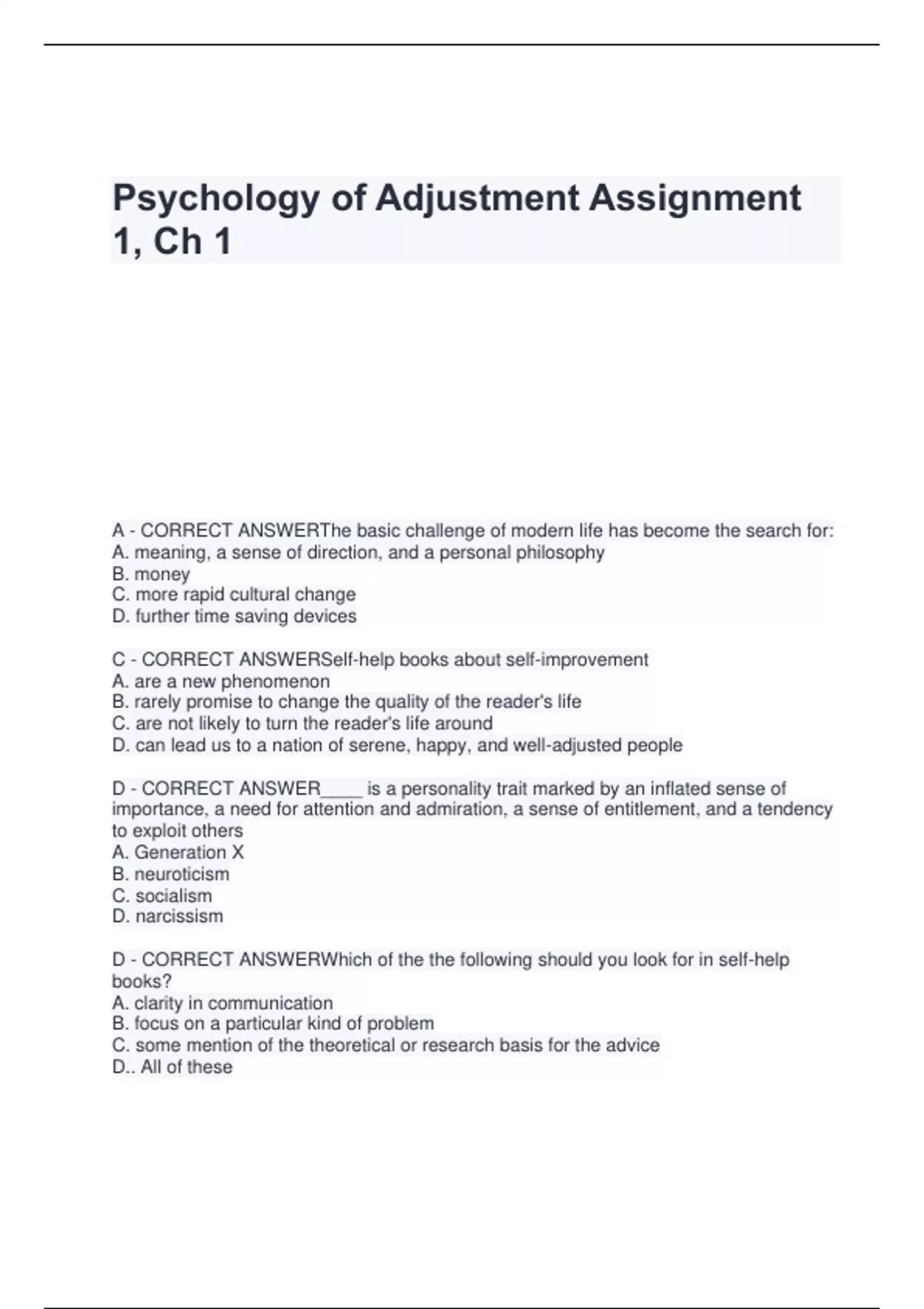 Psychology of Adjustment Assignment 1, Ch 1

A - CORRECT ANSWERThe basic challenge of modern life has become the search for:
A. meaning, a sense of direction, and a personal philosophy
B. money
C. more rapid cultural change
D. further time saving devices

C - CORRECT ANSWERSelf-help books about self-improvement
A. are a new phenomenon
B. rarely promise to change the quality of the reader's life
C. are not likely to turn the reader's life around
D. can lead us to a nation of serene, happy, and well-adjusted people

D - CORRECT ANSWER____ is a personality trait marked by an inflated sense of importance, a need for attention and admiration, a sense of entitlement, and a tendency to exploit others
A. Generation X
B. neuroticism
C. socialism
D. narcissism

D - CORRECT ANSWERWhich of the the following should you look for in self-help books?
A. clarity in communication
B. focus on a particular kind of problem
C. some mention of the theoretical or research basis for the advice
D.. All of these